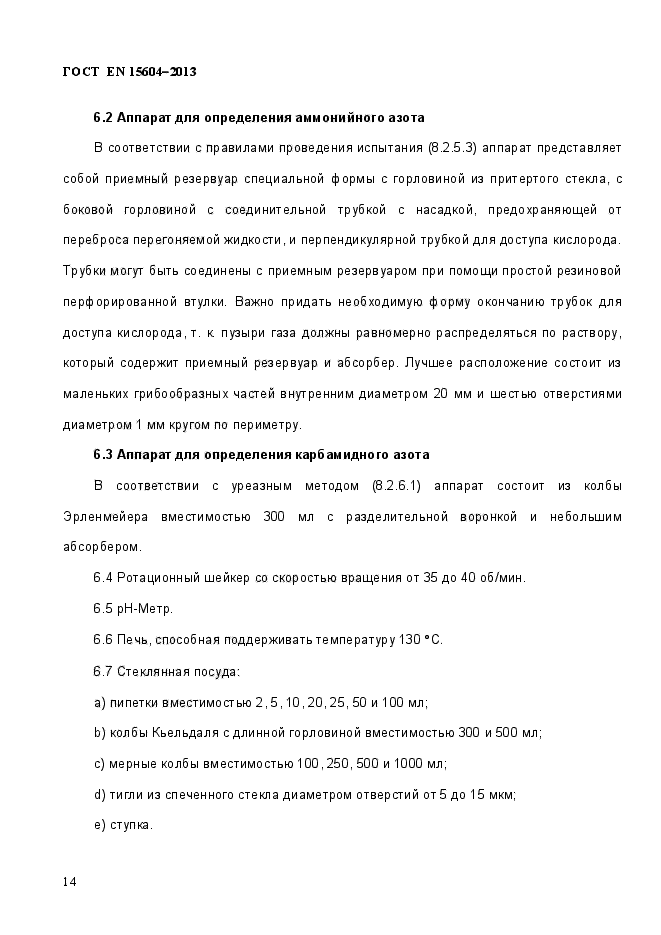 ГОСТ EN 15604–2013

6.2 Аппарат для определения аммонийного азота

В соответствии с правилами проведения испытания (8.2.5.3) аппарат представляет собой приемный резервуар специальной формы с горловиной из притертого стекла, с боковой горловиной с соединительной трубкой с насадкой, предохраняющей от переброса перегоняемой жидкости, и перпендикулярной трубкой для доступа кислорода. Трубки могут быть соединены с приемным резервуаром при помощи простой резиновой перфорированной втулки. Важно придать необходимую форму окончанию трубок для доступа кислорода, т. к. пузыри газа должны равномерно распределяться по раствору, который содержит приемный резервуар и абсорбер. Лучшее расположение состоит из маленьких грибообразных частей внутренним диаметром 20 мм и шестью отверстиями диаметром 1 мм кругом по периметру.

6.3 Аппарат для определения карбамидного азота

В соответствии с уреазным методом (8.2.6.1) аппарат состоит из колбы Эрленмейера вместимостью 300 мл с разделительной воронкой и небольшим абсорбером.

6.4 Ротационный шейкер со скоростью вращения от 35 до 40 об/мин.

6.5 рН-Метр.

6.6 Печь, способная поддерживать температуру 130 °С.

6.7 Стеклянная посуда:

a) пипетки вместимостью 2, 5, 10, 20, 25, 50 и 100 мл;

b) колбы Кьельдаля с длинной горловиной вместимостью 300 и 500 мл;

c) мерные колбы вместимостью 100, 250, 500 и 1000 мл;

d) тигли из спеченного стекла диаметром отверстий от 5 до 15 мкм;

e) ступка.

14